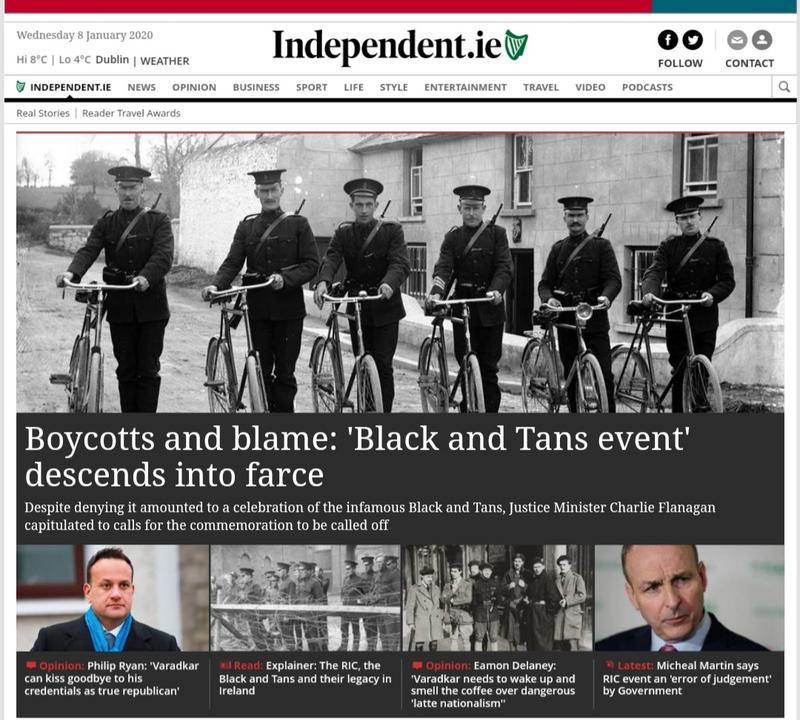 Wednesday 8 January 2020

Hi 8°C | Lo 4°C Dublin | WEATHER

Independent.ie

FOLLOW

CONTACT

INDEPENDENT.IE NEWS OPINION BUSINESS SPORT LIFE STYLE ENTERTAINMENT TRAVEL VIDEO PODCASTS

Real Stories | Reader Travel Awards

Boycotts and blame: 'Black and Tans event' descends into farce

Despite denying it amounted to a celebration of the infamous Black and Tans, Justice Minister Charlie Flanagan capitulated to calls for the commemoration to be called off

Opinion: Philip Ryan: 'Varadkar can kiss goodbye to his credentials as true republican'

Read: Explainer: The RIC, the Black and Tans and their legacy in Ireland

Opinion: Eamon Delaney: 'Varadkar needs to wake up and smell the coffee over dangerous 'latte nationalism''

Latest: Micheal Martin says RIC event an 'error of judgement' by Government